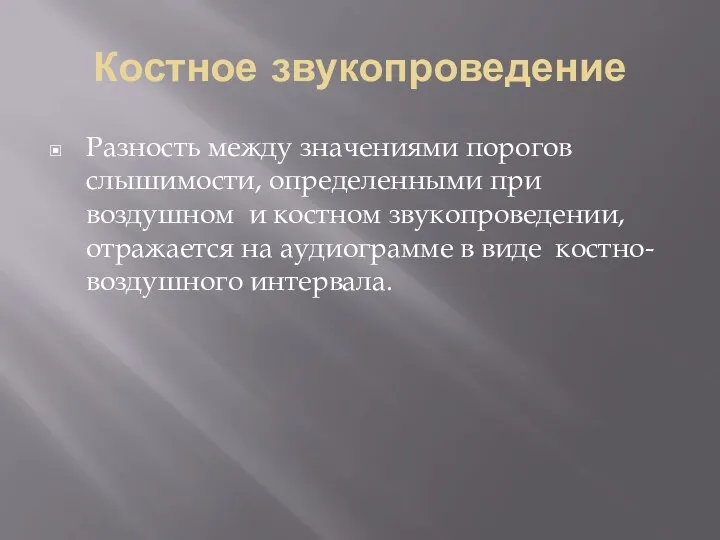 Костное звукопроведение

Разность между значениями порогов слышимости, определенными при воздушном и костном звукопроведении, отражается на аудиограмме в виде костно-воздушного интервала.